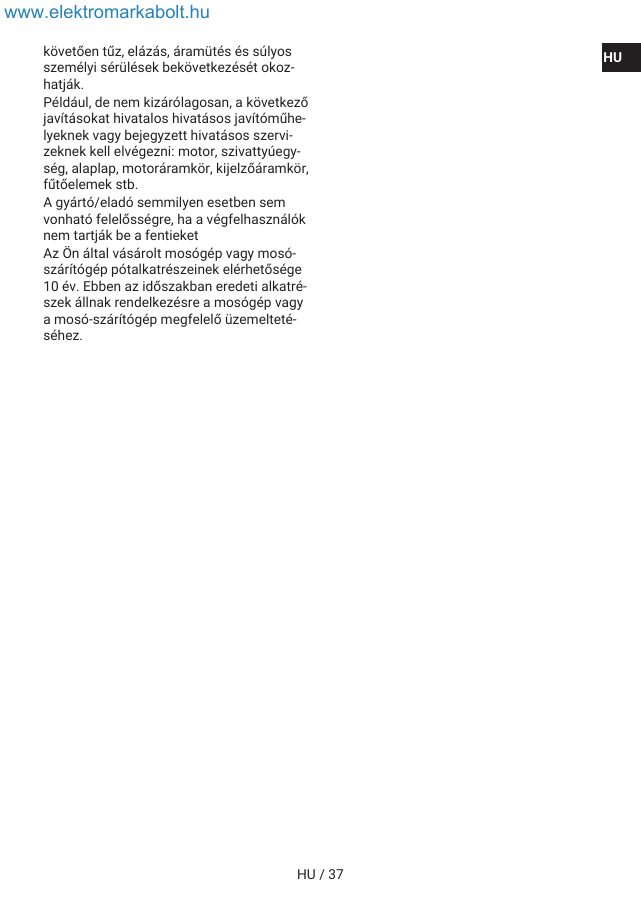 www.elektromarkabolt.hu

HU

követően tűz, elázás, áramütés és súlyos személyi sérülések bekövetkezését okozhatják.
Például, de nem kizárólagosan, a következő javításokat hivatalos hivatásos javítóműhelyeknek vagy bejegyzett hivatásos szervizeknek kell elvégezni: motor, szivattyúegység, alaplap, motoráramkör, kijelzőáramkör, fűtőelemek stb.
A gyártó/eladó semmilyen esetben sem vonható felelősségre, ha a végfelhasználók nem tartják be a fentieket
Az Ön által vásárolt mosógép vagy mosó-szárítógép pótalkatrészeinek elérhetősége 10 év. Ebben az időszakban eredeti alkatrészek állnak rendelkezésre a mosógép vagy a mosó-szárítógép megfelelő üzemeltetéséhez.

HU / 37